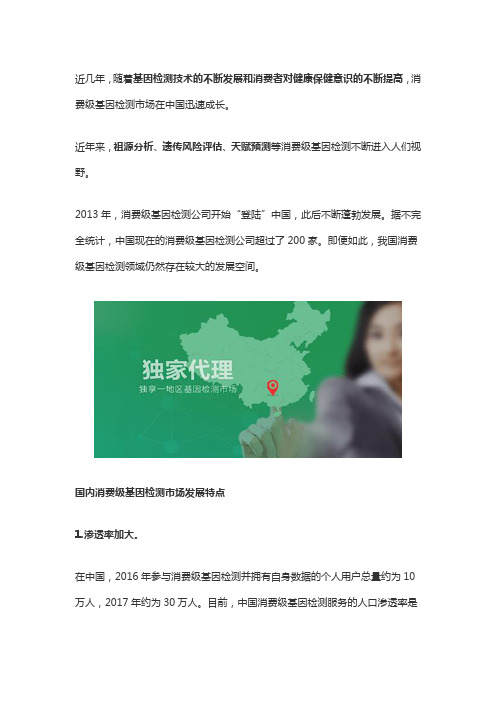 近几年，随着基因检测技术的不断发展和消费者对健康保健意识的不断提高，消费级基因检测市场在中国迅速成长。

近年来，祖源分析、遗传风险评估、天赋预测等消费级基因检测不断进入人们视野。

2013 年，消费级基因检测公司开始“登陆”中国，此后不断蓬勃发展。据不完全统计，中国现在的消费级基因检测公司超过了 200 家。即便如此，我国消费级基因检测领域仍然存在较大的发展空间。

独家代理

独享一地区基因检测市场

国内消费级基因检测市场发展特点

1.渗透率加大.

在中国，2016 年参与消费级基因检测并拥有自身数据的个人用户总量约为 10 万人，2017 年约为 30 万人。目前，中国消费级基因检测服务的人口渗透率是